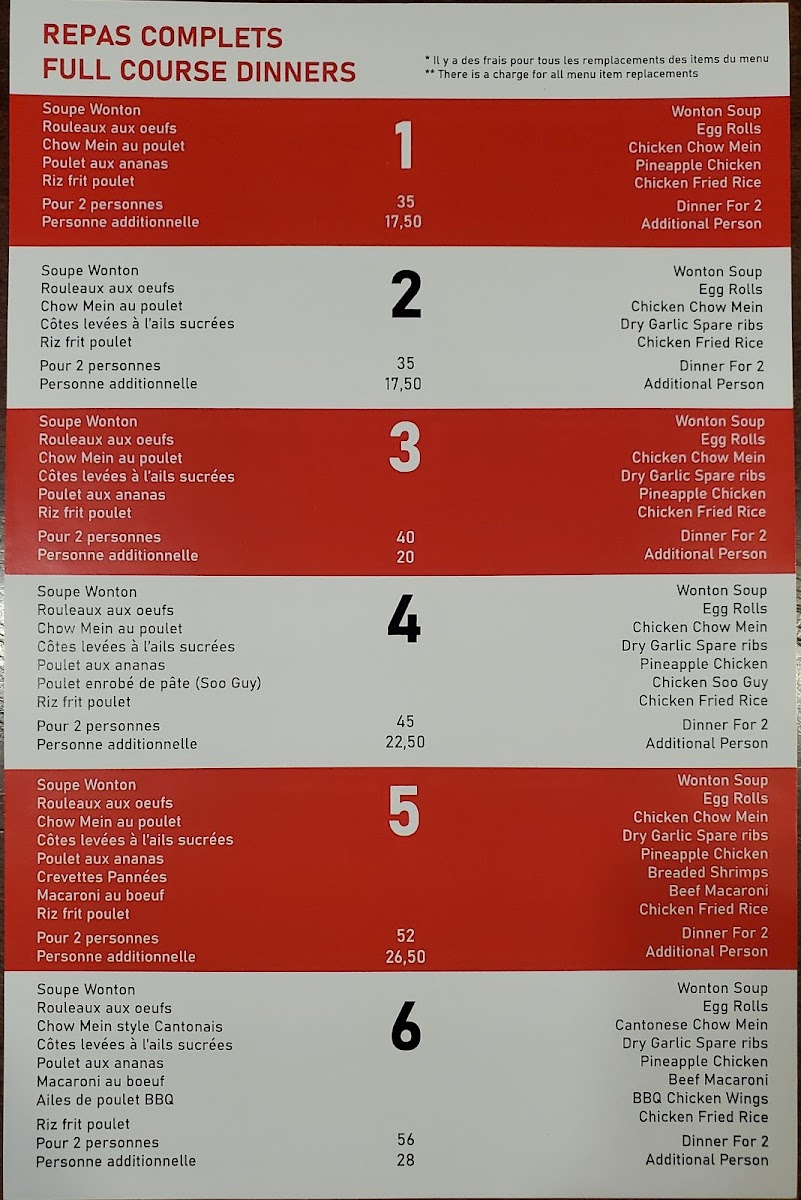 REPAS COMPLETS
FULL COURSE DINNERS

* Il y a des frais pour tous les remplacements des items du menu
** There is a charge for all menu item replacements

Soupe Wonton
Rouleaux aux oeufs
Chow Mein au poulet
Poulet aux ananas
Riz frit poulet
Pour 2 personnes
Personne additionnelle

1
35
17,50

Wonton Soup
Egg Rolls
Chicken Chow Mein
Pineapple Chicken
Chicken Fried Rice
Dinner For 2
Additional Person

Soupe Wonton
Rouleaux aux oeufs
Chow Mein au poulet
Côtes levées à l'ails sucrées
Riz frit poulet
Pour 2 personnes
Personne additionnelle

2
35
17,50

Wonton Soup
Egg Rolls
Chicken Chow Mein
Dry Garlic Spare ribs
Chicken Fried Rice
Dinner For 2
Additional Person

Soupe Wonton
Rouleaux aux oeufs
Chow Mein au poulet
Côtes levées à l'ails sucrées
Poulet aux ananas
Riz frit poulet
Pour 2 personnes
Personne additionnelle

3
40
20

Wonton Soup
Egg Rolls
Chicken Chow Mein
Dry Garlic Spare ribs
Pineapple Chicken
Chicken Fried Rice
Dinner For 2
Additional Person

Soupe Wonton
Rouleaux aux oeufs
Chow Mein au poulet
Côtes levées à l'ails sucrées
Poulet aux ananas
Poulet enrobé de pâte (Soo Guy)
Riz frit poulet
Pour 2 personnes
Personne additionnelle

4
45
22,50

Wonton Soup
Egg Rolls
Chicken Chow Mein
Dry Garlic Spare ribs
Pineapple Chicken
Chicken Soo Guy
Chicken Fried Rice
Dinner For 2
Additional Person

Soupe Wonton
Rouleaux aux oeufs
Chow Mein au poulet
Côtes levées à l'ails sucrées
Poulet aux ananas
Crevettes Pannées
Macaroni au boeuf
Riz frit poulet
Pour 2 personnes
Personne additionnelle

5
52
26,50

Wonton Soup
Egg Rolls
Chicken Chow Mein
Dry Garlic Spare ribs
Pineapple Chicken
Breaded Shrimps
Beef Macaroni
Chicken Fried Rice
Dinner For 2
Additional Person

Soupe Wonton
Rouleaux aux oeufs
Chow Mein style Cantonais
Côtes levées à l'ails sucrées
Poulet aux ananas
Macaroni au boeuf
Ailes de poulet BBQ
Riz frit poulet
Pour 2 personnes
Personne additionnelle

6
56
28

Wonton Soup
Egg Rolls
Cantonese Chow Mein
Dry Garlic Spare ribs
Pineapple Chicken
Beef Macaroni
BBQ Chicken Wings
Chicken Fried Rice
Dinner For 2
Additional Person